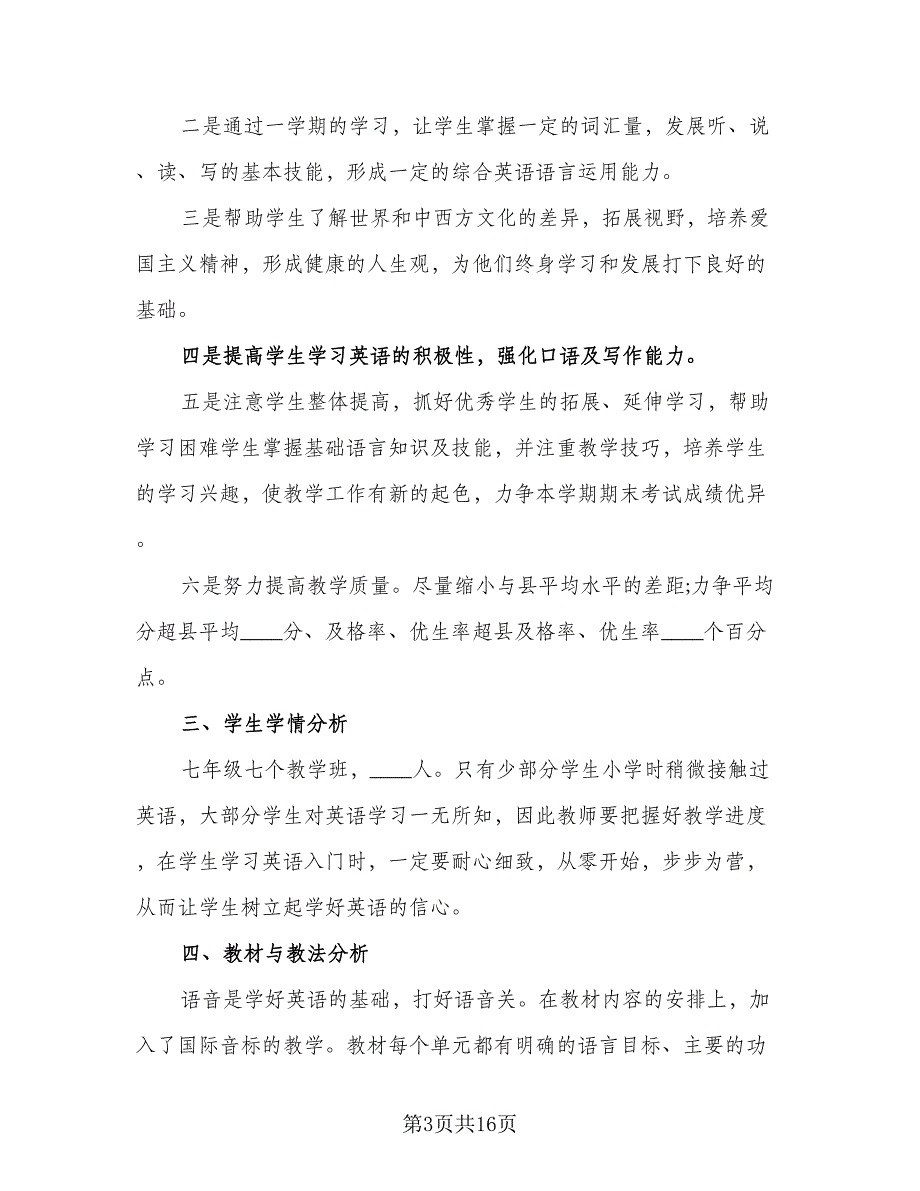 二是通过一学期的学习，让学生掌握一定的词汇量，发展听、说、读、写的基本技能，形成一定的综合英语语言运用能力。

三是帮助学生了解世界和中西方文化的差异，拓展视野，培养爱国主义精神，形成健康的人生观，为他们终身学习和发展打下良好的基础。

四是提高学生学习英语的积极性，强化口语及写作能力。

五是注意学生整体提高，抓好优秀学生的拓展、延伸学习，帮助学习困难学生掌握基础语言知识及技能，并注重教学技巧，培养学生的学习兴趣，使教学工作有新的起色，力争本学期期末考试成绩优异。

六是努力提高教学质量。尽量缩小与县平均水平的差距;力争平均分超县平均____分、及格率、优生率超县及格率、优生率____个百分点。

三、学生学情分析

七年级七个教学班，____人。只有少部分学生小学时稍微接触过英语，大部分学生对英语学习一无所知，因此教师要把握好教学进度，在学生学习英语入门时，一定要耐心细致，从零开始，步步为营，从而让学生树立起学好英语的信心。

四、教材与教法分析

语音是学好英语的基础，打好语音关。在教材内容的安排上，加入了国际音标的教学。教材每个单元都有明确的语言目标、主要的功

第3页共16页